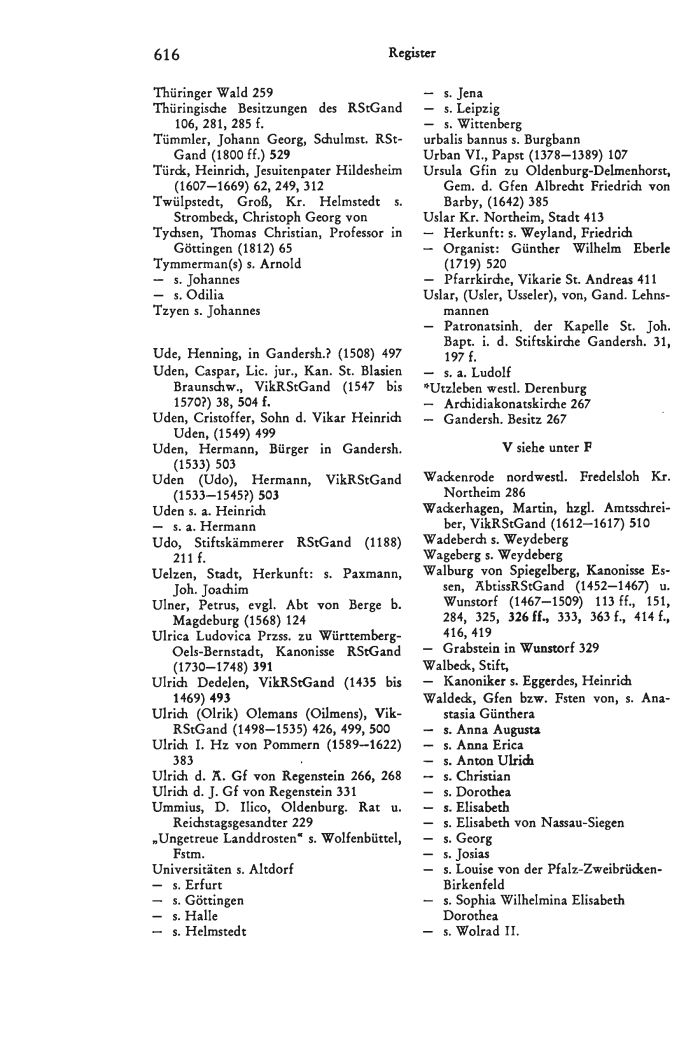 616 Register

Thüringer Wald 259
Thüringische Besitzungen des RStGand 106, 281, 285 f.
Tümmler, Johann Georg, Schulmst. RStGand (1800 ff.) 529
Türck, Heinrich, Jesuitenpater Hildesheim (1607—1669) 62, 249, 312
Twülpstedt, Groß, Kr. Helmstedt s. Strombeck, Christoph Georg von
Tychsen, Thomas Christian, Professor in Göttingen (1812) 65
Tymmerman(s) s. Arnold
— s. Johannes
— s. Odilia
Tzyen s. Johannes

Ude, Henning, in Gandersh.? (1508) 497
Uden, Caspar, Lic. jur., Kan. St. Blasien Braunschw., VikRStGand (1547 bis 1570?) 38, 504 f.
Uden, Cristoffer, Sohn d. Vikar Heinrich Uden, (1549) 499
Uden, Hermann, Bürger in Gandersh. (1533) 503
Uden (Udo), Hermann, VikRStGand (1533—1545?) 503
Uden s. a. Heinrich
— s. a. Hermann
Udo, Stiftskämmerer RStGand (1188) 211 f.
Uelzen, Stadt, Herkunft: s. Paxmann, Joh. Joachim
Ulner, Petrus, evgl. Abt von Berge b. Magdeburg (1568) 124
Ulrica Ludovica Przss. zu Württemberg-Oels-Bernstadt, Kanonisse RStGand (1730—1748) 391
Ulrich Dedelen, VikRStGand (1435 bis 1469) 493
Ulrich (Olrik) Olemans (Oilmens), VikRStGand (1498—1535) 426, 499, 500
Ulrich I. Hz von Pommern (1589—1622) 383
Ulrich d. Ä. Gf von Regenstein 266, 268
Ulrich d. J. Gf von Regenstein 331
Ummius, D. Ilico, Oldenburg. Rat u. Reichstagsgesandter 229
„Ungetreue Landdrosten“ s. Wolfenbüttel, Fstm.
Universitäten s. Altdorf
— s. Erfurt
— s. Göttingen
— s. Halle
— s. Helmstedt

— s. Jena
— s. Leipzig
— s. Wittenberg
urbalis bannus s. Burgbann
Urban VI., Papst (1378—1389) 107
Ursula Gfin zu Oldenburg-Delmenhorst, Gem. d. Gfen Albrecht Friedrich von Barby, (1642) 385
Uslar Kr. Northeim, Stadt 413
— Herkunft: s. Weyland, Friedrich
— Organist: Günther Wilhelm Eberle (1719) 520
— Pfarrkirche, Vikarie St. Andreas 411
Uslar, (Usler, Usseler), von, Gand. Lehnsmannen
— Patronatsinh. der Kapelle St. Joh. Bapt. i. d. Stiftskirche Gandersh. 31, 197 f.
— s. a. Ludolf
*Utzleben westl. Derenburg
— Archidiakonatskirche 267
— Gandersh. Besitz 267

V siehe unter F

Wackenrode nordwestl. Fredelsloh Kr. Northeim 286
Wackerhagen, Martin, hzgl. Amtsschreiber, VikRStGand (1612—1617) 510
Wadeberch s. Weydeberg
Wageberg s. Weydeberg
Walburg von Spiegelberg, Kanonisse Essen, ÄbtissRStGand (1452—1467) u. Wunstorf (1467—1509) 113 ff., 151, 284, 325, 326 ff., 333, 363 f., 414 f., 416, 419
— Grabstein in Wunstorf 329
Walbeck, Stift,
— Kanoniker s. Eggerdes, Heinrich
Waldeck, Gfen bzw. Fsten von, s. Anastasia Günthera
— s. Anna Augusta
— s. Anna Erica
— s. Anton Ulrich
— s. Christian
— s. Dorothea
— s. Elisabeth
— s. Elisabeth von Nassau-Siegen
— s. Georg
— s. Josias
— s. Louise von der Pfalz-Zweibrücken-Birkenfeld
— s. Sophia Wilhelmina Elisabeth Dorothea
— s. Wolrad II.